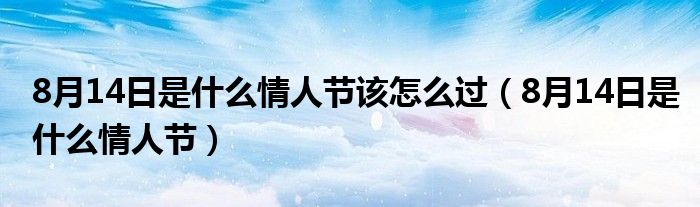 8月14日是什么情人节该怎么过（8月14日是什么情人节）